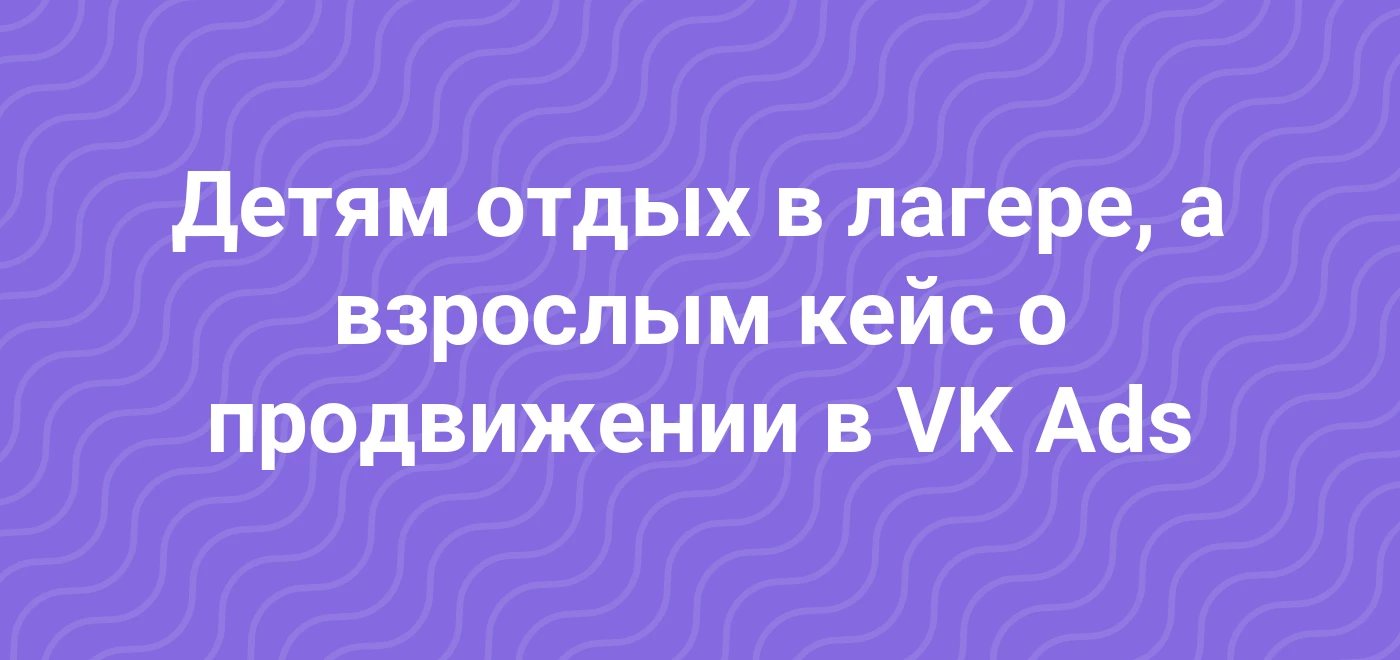 Детям отдых в лагере, а взрослым кейс о продвижении в VK Ads